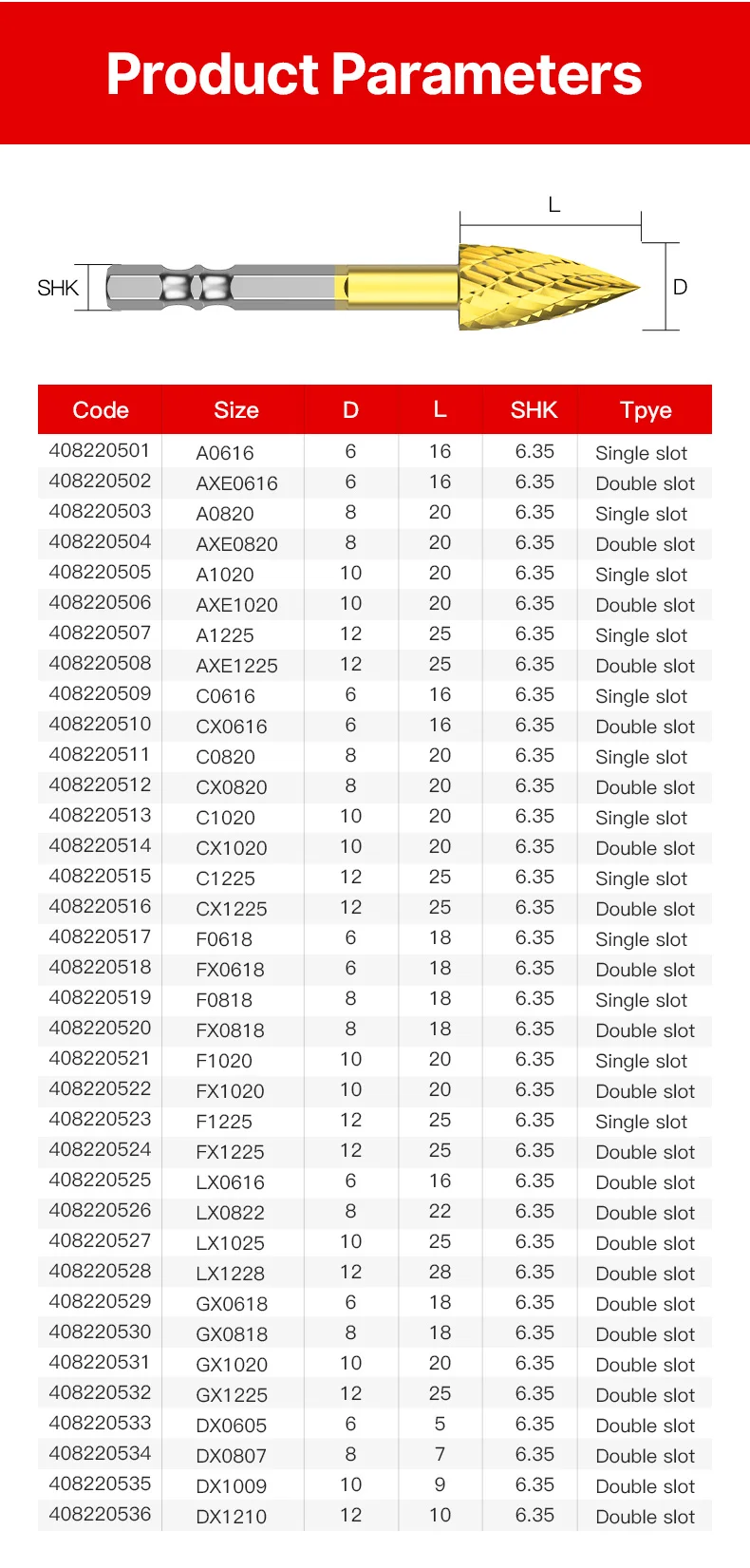 Product Parameters

L

SHK

D

| Code | Size | D | L | SHK | Tpye |
|---|---|---|---|---|---|
| 408220501 | A0616 | 6 | 16 | 6.35 | Single slot |
| 408220502 | AXE0616 | 6 | 16 | 6.35 | Double slot |
| 408220503 | A0820 | 8 | 20 | 6.35 | Single slot |
| 408220504 | AXE0820 | 8 | 20 | 6.35 | Double slot |
| 408220505 | A1020 | 10 | 20 | 6.35 | Single slot |
| 408220506 | AXE1020 | 10 | 20 | 6.35 | Double slot |
| 408220507 | A1225 | 12 | 25 | 6.35 | Single slot |
| 408220508 | AXE1225 | 12 | 25 | 6.35 | Double slot |
| 408220509 | C0616 | 6 | 16 | 6.35 | Single slot |
| 408220510 | CX0616 | 6 | 16 | 6.35 | Double slot |
| 408220511 | C0820 | 8 | 20 | 6.35 | Single slot |
| 408220512 | CX0820 | 8 | 20 | 6.35 | Double slot |
| 408220513 | C1020 | 10 | 20 | 6.35 | Single slot |
| 408220514 | CX1020 | 10 | 20 | 6.35 | Double slot |
| 408220515 | C1225 | 12 | 25 | 6.35 | Single slot |
| 408220516 | CX1225 | 12 | 25 | 6.35 | Double slot |
| 408220517 | F0618 | 6 | 18 | 6.35 | Single slot |
| 408220518 | FX0618 | 6 | 18 | 6.35 | Double slot |
| 408220519 | F0818 | 8 | 18 | 6.35 | Single slot |
| 408220520 | FX0818 | 8 | 18 | 6.35 | Double slot |
| 408220521 | F1020 | 10 | 20 | 6.35 | Single slot |
| 408220522 | FX1020 | 10 | 20 | 6.35 | Double slot |
| 408220523 | F1225 | 12 | 25 | 6.35 | Single slot |
| 408220524 | FX1225 | 12 | 25 | 6.35 | Double slot |
| 408220525 | LX0616 | 6 | 16 | 6.35 | Double slot |
| 408220526 | LX0822 | 8 | 22 | 6.35 | Double slot |
| 408220527 | LX1025 | 10 | 25 | 6.35 | Double slot |
| 408220528 | LX1228 | 12 | 28 | 6.35 | Double slot |
| 408220529 | GX0618 | 6 | 18 | 6.35 | Double slot |
| 408220530 | GX0818 | 8 | 18 | 6.35 | Double slot |
| 408220531 | GX1020 | 10 | 20 | 6.35 | Double slot |
| 408220532 | GX1225 | 12 | 25 | 6.35 | Double slot |
| 408220533 | DX0605 | 6 | 5 | 6.35 | Double slot |
| 408220534 | DX0807 | 8 | 7 | 6.35 | Double slot |
| 408220535 | DX1009 | 10 | 9 | 6.35 | Double slot |
| 408220536 | DX1210 | 12 | 10 | 6.35 | Double slot |